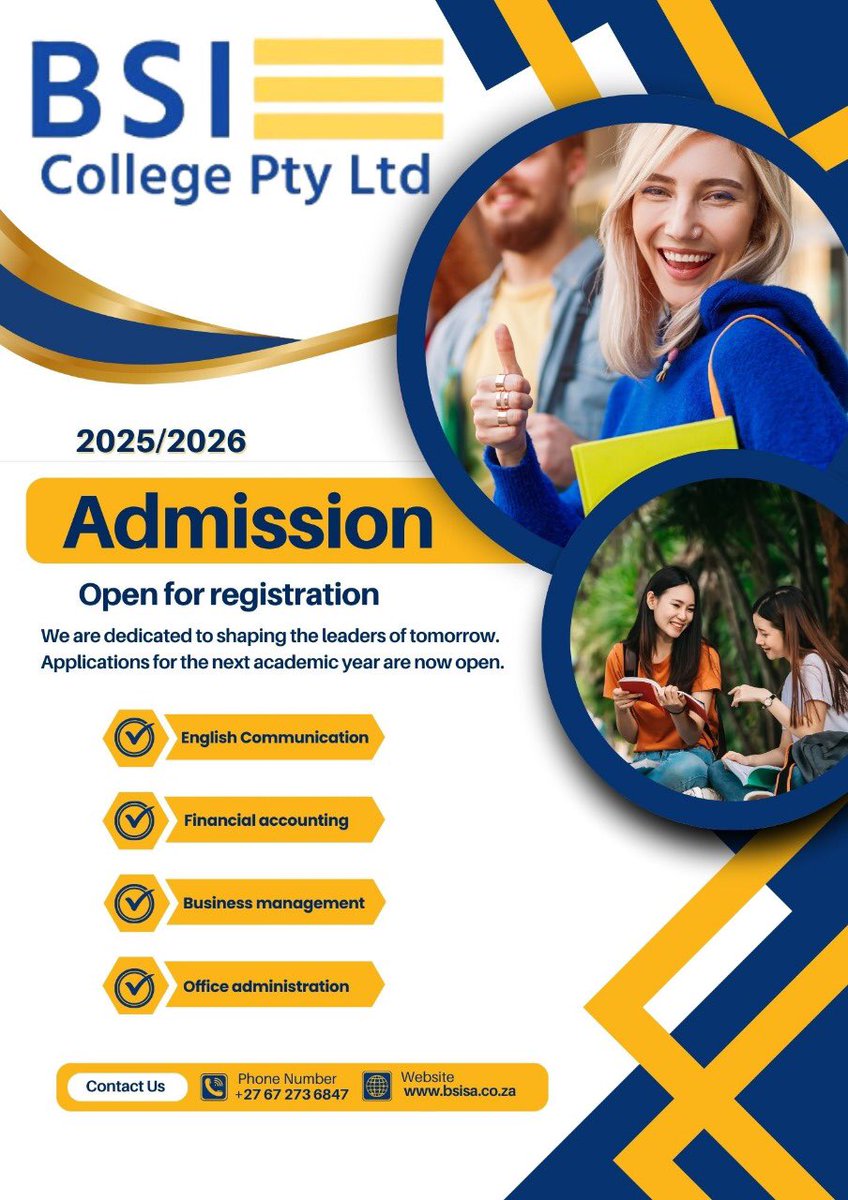 BSI
College Pty Ltd

2025/2026

Admission

Open for registration

We are dedicated to shaping the leaders of tomorrow. Applications for the next academic year are now open.

English Communication

Financial accounting

Business management

Office administration

Contact Us
Phone Number
+27 67 273 6847
Website
www.bsisa.co.za